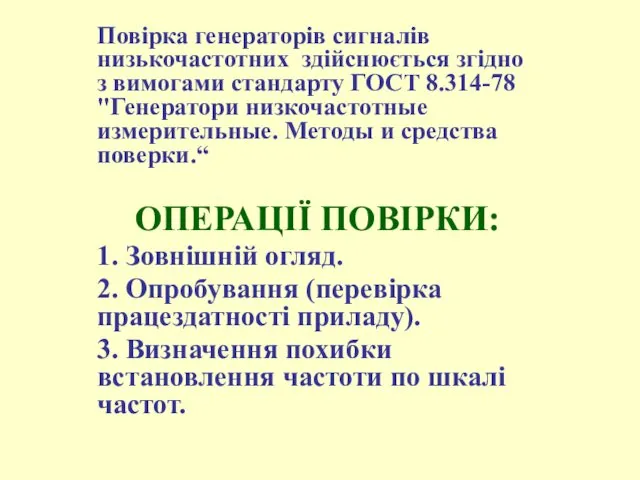 Повірка генераторів сигналів низькочастотних здійснюється згідно з вимогами стандарту ГОСТ 8.314-78 "Генератори низкочастотные измерительные. Методы и средства поверки.“

ОПЕРАЦІЇ ПОВІРКИ:

1. Зовнішній огляд.

2. Опробування (перевірка працездатності приладу).

3. Визначення похибки встановлення частоти по шкалі частот.